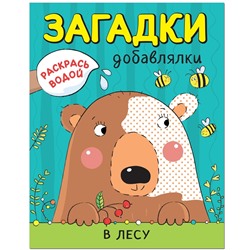 ЗАГАДКИ
добавлялки

РАСКРАСЬ ВОДОЙ

В ЛЕСУ